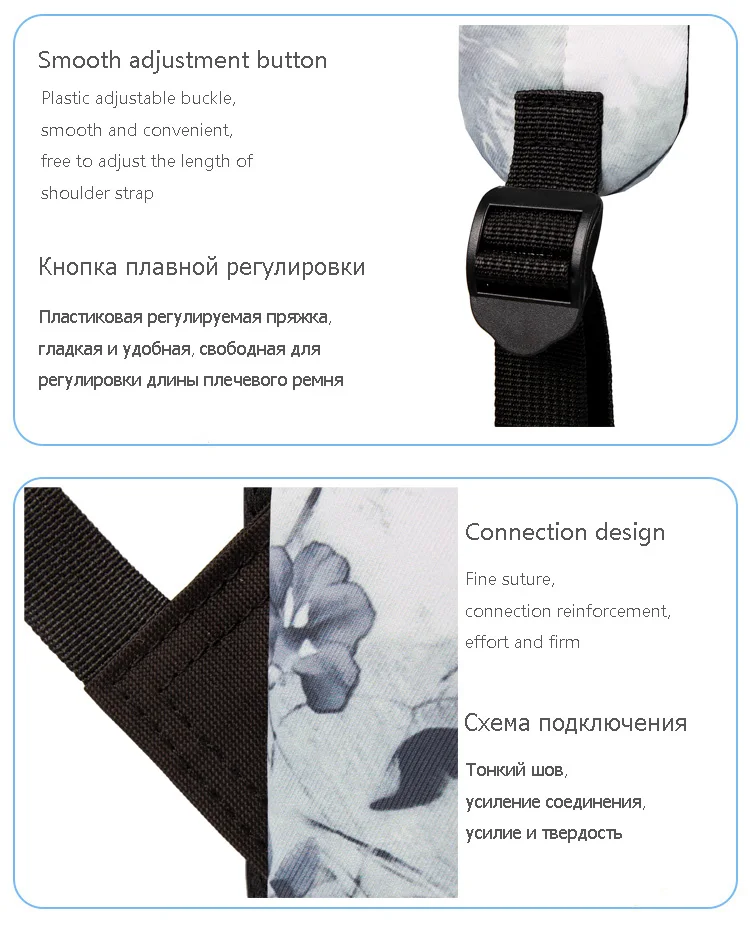 Smooth adjustment button

Plastic adjustable buckle, smooth and convenient, free to adjust the length of shoulder strap

Кнопка плавной регулировки

Пластиковая регулируемая пряжка, гладкая и удобная, свободная для регулировки длины плечевого ремня

Connection design

Fine suture, connection reinforcement, effort and firm

Схема подключения

Тонкий шов, усиление соединения, усилие и твердость